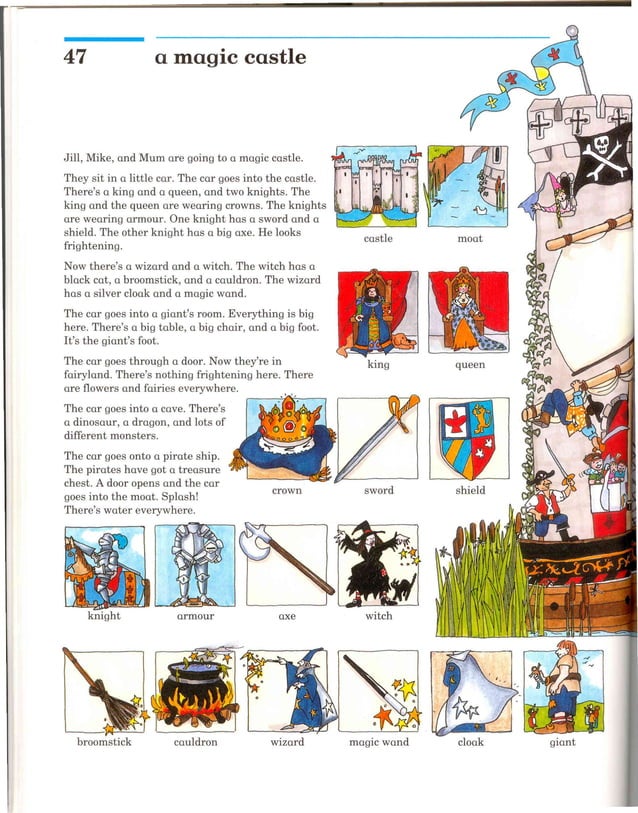 47 a magic castle

Jill, Mike, and Mum are going to a magic castle.

They sit in a little car. The car goes into the castle. There's a king and a queen, and two knights. The king and the queen are wearing crowns. The knights are wearing armour. One knight has a sword and a shield. The other knight has a big axe. He looks frightening.

Now there's a wizard and a witch. The witch has a black cat, a broomstick, and a cauldron. The wizard has a silver cloak and a magic wand.

The car goes into a giant's room. Everything is big here. There's a big table, a big chair, and a big foot. It's the giant's foot.

The car goes through a door. Now they're in fairyland. There's nothing frightening here. There are flowers and fairies everywhere.

The car goes into a cave. There's a dinosaur, a dragon, and lots of different monsters.

The car goes onto a pirate ship. The pirates have got a treasure chest. A door opens and the car goes into the moat. Splash! There's water everywhere.

castle

moat

king

queen

crown

sword

shield

knight

armour

axe

witch

broomstick

cauldron

wizard

magic wand

cloak

giant